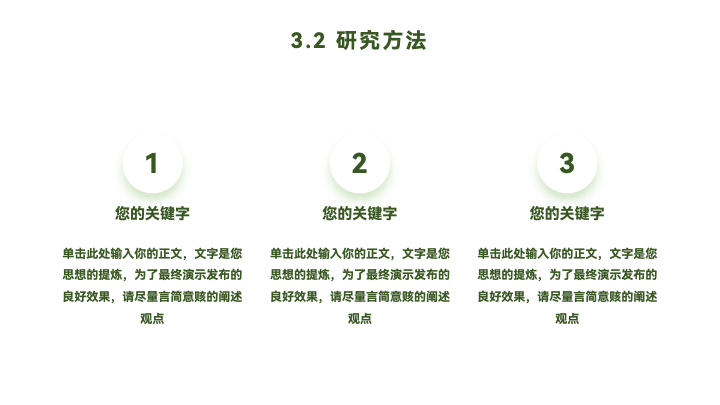 3.2 研究方法

1

您的关键字

单击此处输入你的正文，文字是您思想的提炼，为了最终演示发布的良好效果，请尽量言简意赅的阐述观点

2

您的关键字

单击此处输入你的正文，文字是您思想的提炼，为了最终演示发布的良好效果，请尽量言简意赅的阐述观点

3

您的关键字

单击此处输入你的正文，文字是您思想的提炼，为了最终演示发布的良好效果，请尽量言简意赅的阐述观点